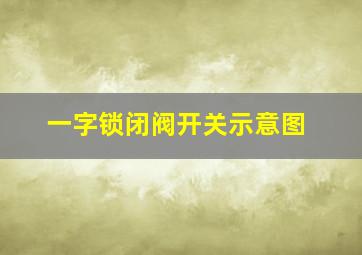 一字锁闭阀开关示意图